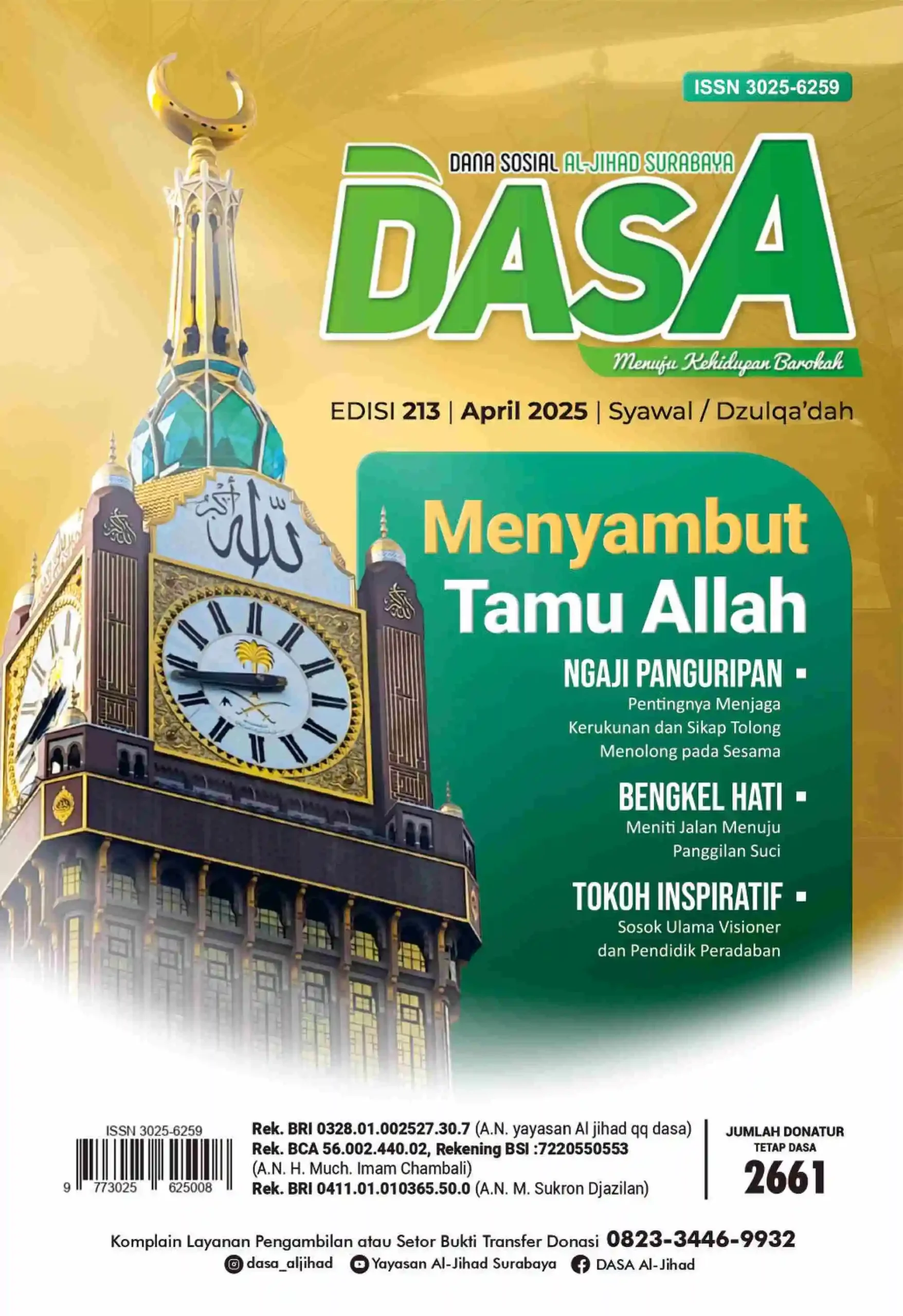 ISSN 3025-6259

DANA SOSIAL AL-JIHAD SURABAYA

DASA

Menuju Kehidupan Barokah

EDISI 213 | April 2025 | Syawal / Dzulqa'dah

الله أكبر

Menyambut Tamu Allah

NGAJI PANGURIPAN
Pentingnya Menjaga Kerukunan dan Sikap Tolong Menolong pada Sesama

BENGKEL HATI
Meniti Jalan Menuju Panggilan Suci

TOKOH INSPIRATIF
Sosok Ulama Visioner dan Pendidik Peradaban

ISSN 3025-6259
9 773025 625008

Rek. BRI 0328.01.002527.30.7 (A.N. yayasan Al jihad qq dasa)
Rek. BCA 56.002.440.02, Rekening BSI :7220550553
(A.N. H. Much. Imam Chambali)
Rek. BRI 0411.01.010365.50.0 (A.N. M. Sukron Djazilan)

JUMLAH DONATUR TETAP DASA
2661

Komplain Layanan Pengambilan atau Setor Bukti Transfer Donasi 0823-3446-9932
dasa_aljihad Yayasan Al-Jihad Surabaya DASA Al-Jihad